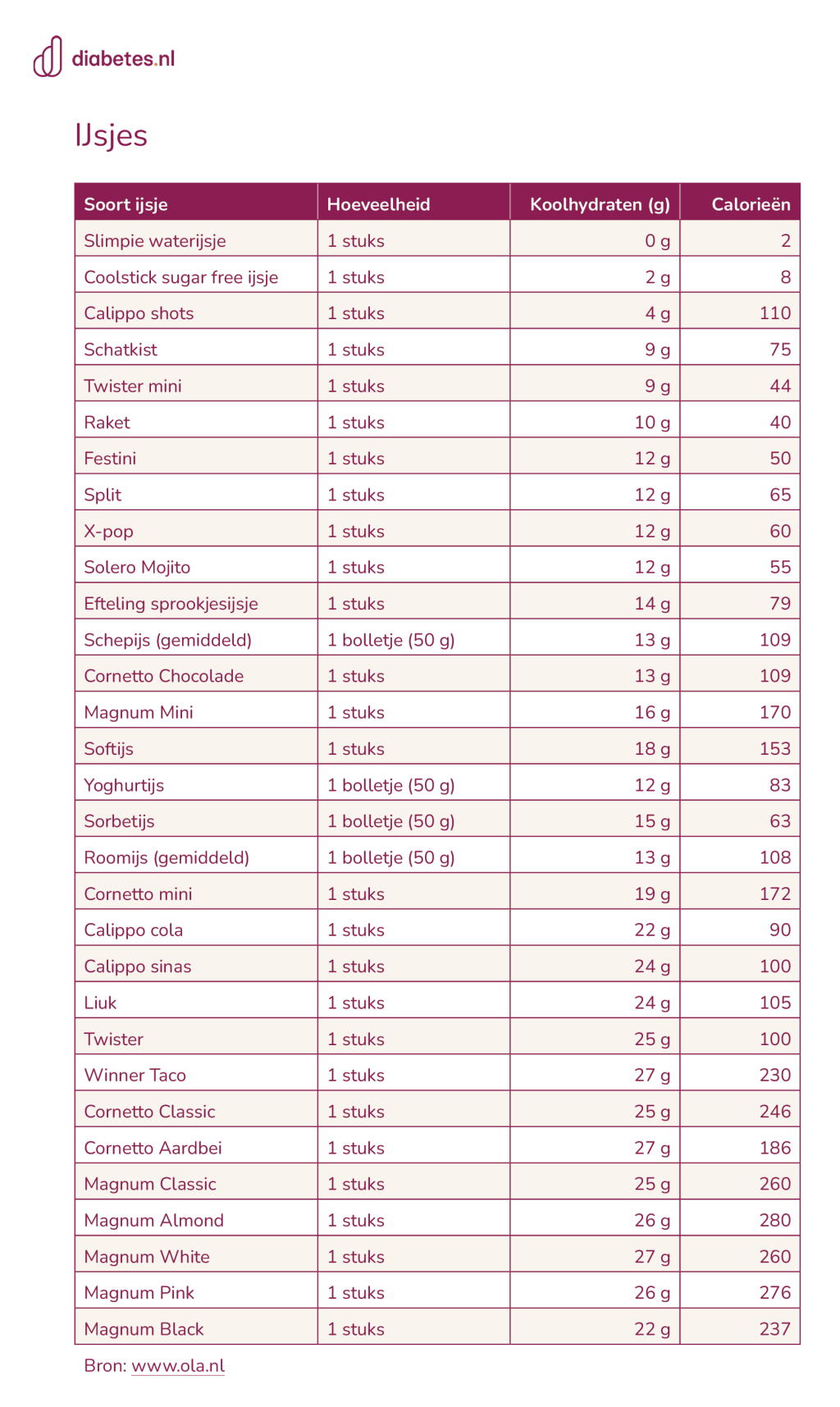 diabetes.nl

IJsjes

| Soort ijsje | Hoeveelheid | Koolhydraten (g) | Calorieën |
|---|---|---|---|
| Slimpie waterijsje | 1 stuks | 0 g | 2 |
| Coolstick sugar free ijsje | 1 stuks | 2 g | 8 |
| Calippo shots | 1 stuks | 4 g | 110 |
| Schatkist | 1 stuks | 9 g | 75 |
| Twister mini | 1 stuks | 9 g | 44 |
| Raket | 1 stuks | 10 g | 40 |
| Festini | 1 stuks | 12 g | 50 |
| Split | 1 stuks | 12 g | 65 |
| X-pop | 1 stuks | 12 g | 60 |
| Solero Mojito | 1 stuks | 12 g | 55 |
| Efteling sprookjesijsje | 1 stuks | 14 g | 79 |
| Schepijs (gemiddeld) | 1 bolletje (50 g) | 13 g | 109 |
| Cornetto Chocolade | 1 stuks | 13 g | 109 |
| Magnum Mini | 1 stuks | 16 g | 170 |
| Softijs | 1 stuks | 18 g | 153 |
| Yoghurtijs | 1 bolletje (50 g) | 12 g | 83 |
| Sorbetijs | 1 bolletje (50 g) | 15 g | 63 |
| Roomijs (gemiddeld) | 1 bolletje (50 g) | 13 g | 108 |
| Cornetto mini | 1 stuks | 19 g | 172 |
| Calippo cola | 1 stuks | 22 g | 90 |
| Calippo sinas | 1 stuks | 24 g | 100 |
| Liuk | 1 stuks | 24 g | 105 |
| Twister | 1 stuks | 25 g | 100 |
| Winner Taco | 1 stuks | 27 g | 230 |
| Cornetto Classic | 1 stuks | 25 g | 246 |
| Cornetto Aardbei | 1 stuks | 27 g | 186 |
| Magnum Classic | 1 stuks | 25 g | 260 |
| Magnum Almond | 1 stuks | 26 g | 280 |
| Magnum White | 1 stuks | 27 g | 260 |
| Magnum Pink | 1 stuks | 26 g | 276 |
| Magnum Black | 1 stuks | 22 g | 237 |

Bron: www.ola.nl